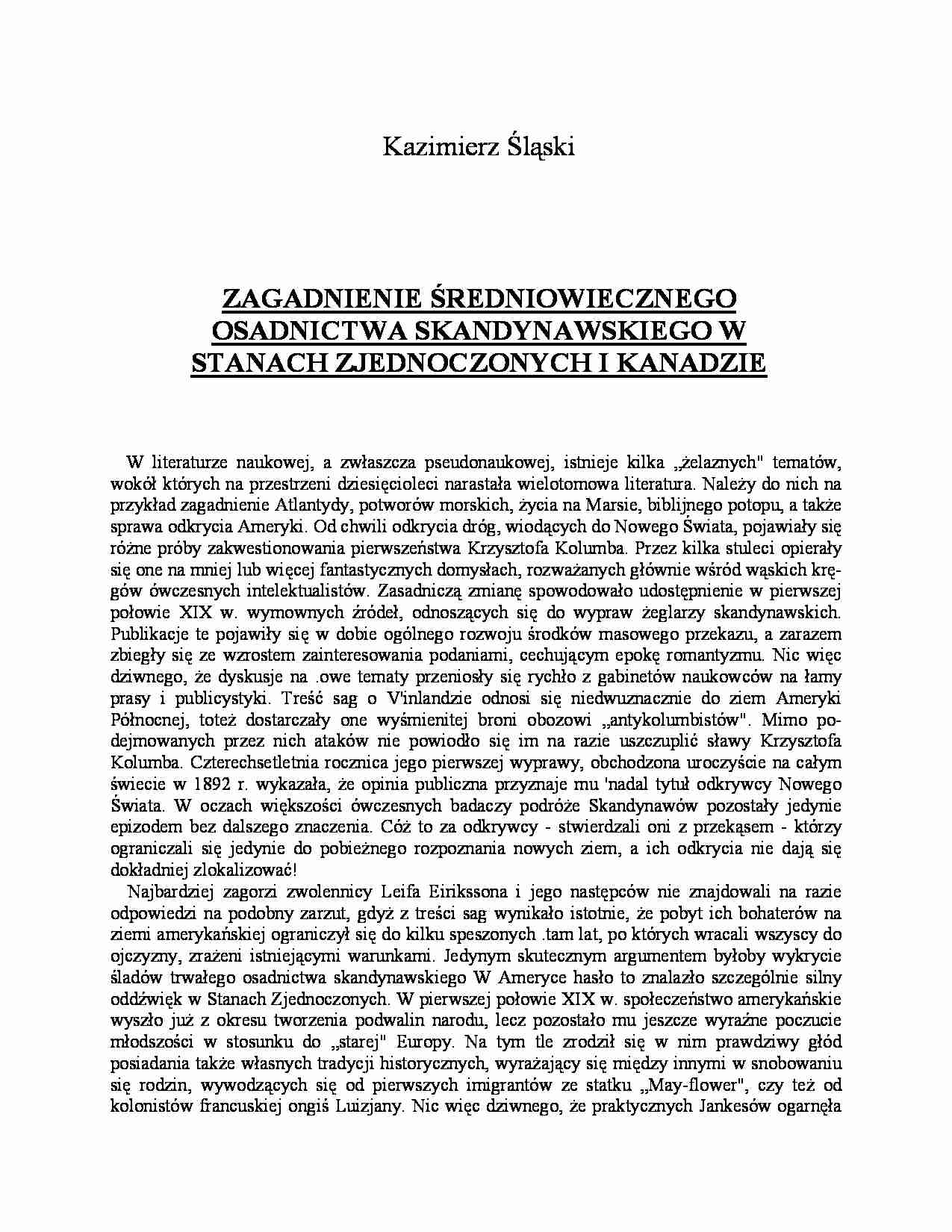 Kazimierz Śląski

ZAGADNIENIE ŚREDNIOWIECZNEGO OSADNICTWA SKANDYNAWSKIEGO W STANACH ZJEDNOCZONYCH I KANADZIE

W literaturze naukowej, a zwłaszcza pseudonaukowej, istnieje kilka „żelaznych" tematów, wokół których na przestrzeni dziesięcioleci narastała wielotomowa literatura. Należy do nich na przykład zagadnienie Atlantydy, potworów morskich, życia na Marsie, biblijnego potopu, a także sprawa odkrycia Ameryki. Od chwili odkrycia dróg, wiodących do Nowego Świata, pojawiały się różne próby zakwestionowania pierwszeństwa Krzysztofa Kolumba. Przez kilka stuleci opierały się one na mniej lub więcej fantastycznych domysłach, rozważanych głównie wśród wąskich kręgów ówczesnych intelektualistów. Zasadniczą zmianę spowodowało udostępnienie w pierwszej połowie XIX w. wymownych źródeł, odnoszących się do wypraw żeglarzy skandynawskich. Publikacje te pojawiły się w dobie ogólnego rozwoju środków masowego przekazu, a zarazem zbiegły się ze wzrostem zainteresowania podaniami, cechującym epokę romantyzmu. Nic więc dziwnego, że dyskusje na .owe tematy przeniosły się rychło z gabinetów naukowców na łamy prasy i publicystyki. Treść sag o V'inlandzie odnosi się niedwuznacznie do ziem Ameryki Północnej, toteż dostarczały one wyśmienitej broni obozowi „antykolumbistów". Mimo podejmowanych przez nich ataków nie powiodło się im na razie uszczuplić sławy Krzysztofa Kolumba. Czterechsetletnia rocznica jego pierwszej wyprawy, obchodzona uroczyście na całym świecie w 1892 r. wykazała, że opinia publiczna przyznaje mu 'nadal tytuł odkrywcy Nowego Świata. W oczach większości ówczesnych badaczy podróże Skandynawów pozostały jedynie epizodem bez dalszego znaczenia. Cóż to za odkrywcy - stwierdzali oni z przekąsem - którzy ograniczali się jedynie do pobieżnego rozpoznania nowych ziem, a ich odkrycia nie dają się dokładniej zlokalizować!

Najbardziej zagorzi zwolennicy Leifa Eirikssona i jego następców nie znajdowali na razie odpowiedzi na podobny zarzut, gdyż z treści sag wynikało istotnie, że pobyt ich bohaterów na ziemi amerykańskiej ograniczył się do kilku speszonych .tam lat, po których wracali wszyscy do ojczyzny, zrażeni istniejącymi warunkami. Jedynym skutecznym argumentem byłoby wykrycie śladów trwałego osadnictwa skandynawskiego W Ameryce hasło to znalazło szczególnie silny oddźwięk w Stanach Zjednoczonych. W pierwszej połowie XIX w. społeczeństwo amerykańskie wyszło już z okresu tworzenia podwalin narodu, lecz pozostało mu jeszcze wyraźne poczucie młodszości w stosunku do „starej" Europy. Na tym tle zrodził się w nim prawdziwy głód posiadania także własnych tradycji historycznych, wyrażający się między innymi w snobowaniu się rodzin, wywodzących się od pierwszych imigrantów ze statku „May-flower", czy też od kolonistów francuskiej ongiś Luizjany. Nic więc dziwnego, że praktycznych Jankesów ogarnęła